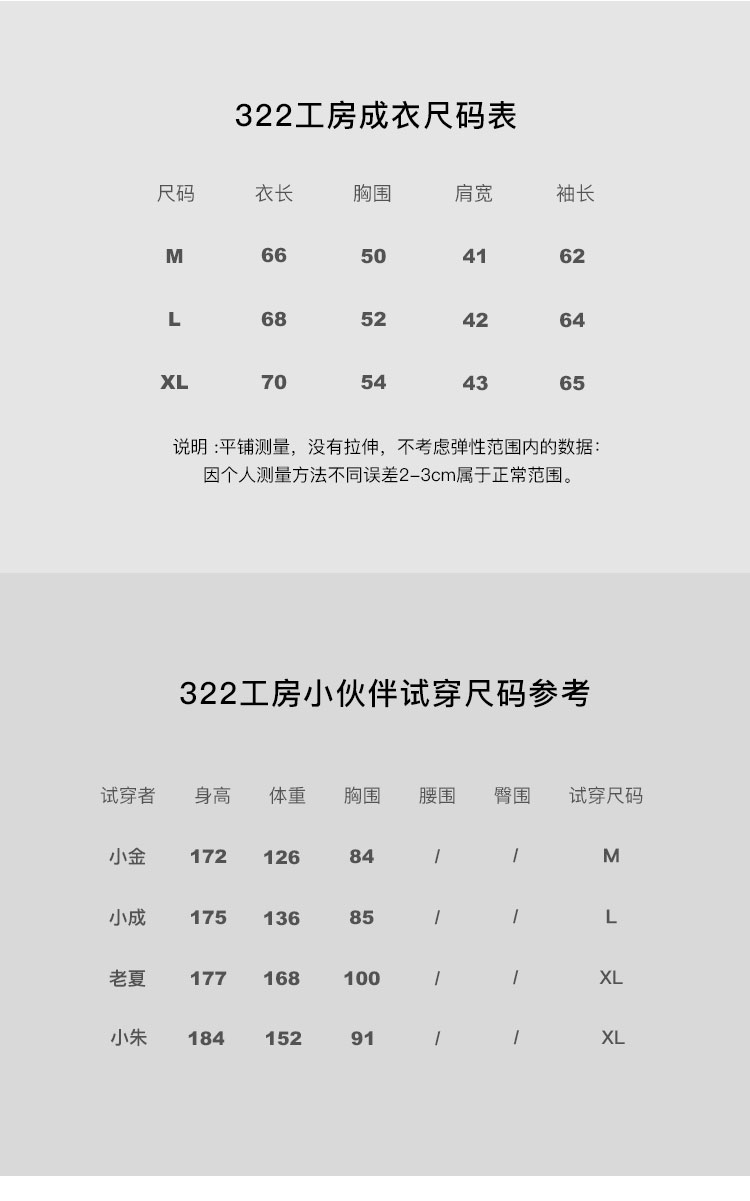 322工房成衣尺码表

| 尺码 | 衣长 | 胸围 | 肩宽 | 袖长 |
|---|---|---|---|---|
| M | 66 | 50 | 41 | 62 |
| L | 68 | 52 | 42 | 64 |
| XL | 70 | 54 | 43 | 65 |

说明 :平铺测量，没有拉伸，不考虑弹性范围内的数据:
因个人测量方法不同误差2-3cm属于正常范围。

322工房小伙伴试穿尺码参考

| 试穿者 | 身高 | 体重 | 胸围 | 腰围 | 臀围 | 试穿尺码 |
|---|---|---|---|---|---|---|
| 小金 | 172 | 126 | 84 | / | / | M |
| 小成 | 175 | 136 | 85 | / | / | L |
| 老夏 | 177 | 168 | 100 | / | / | XL |
| 小朱 | 184 | 152 | 91 | / | / | XL |